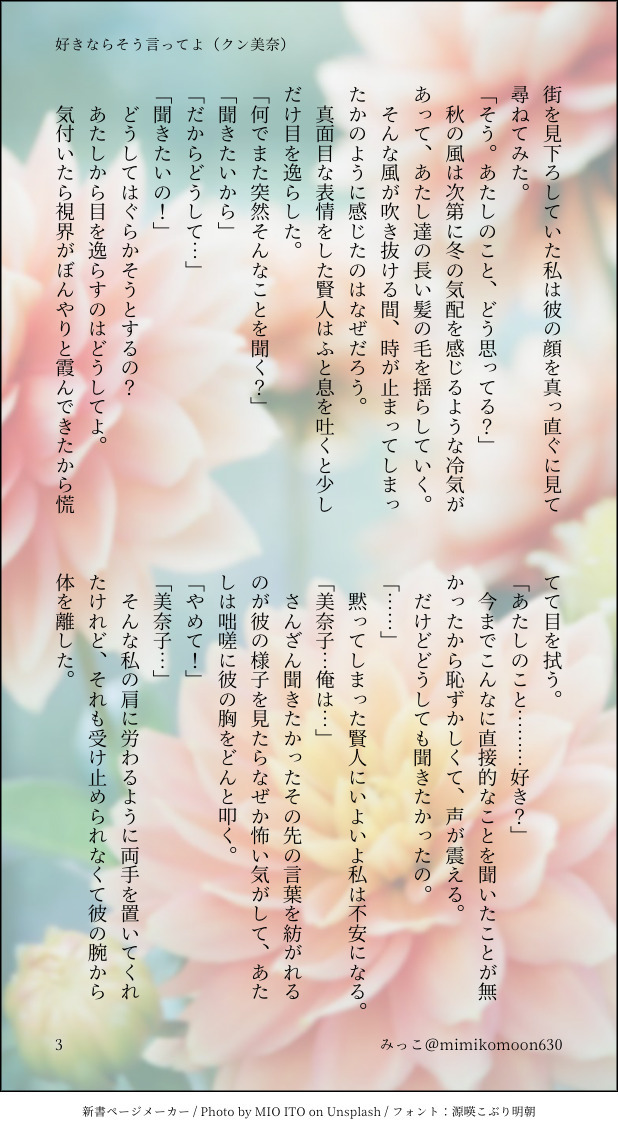 好きならそう言ってよ（クン美奈）

街を見下ろしていた私は彼の顔を真っ直ぐに見て尋ねてみた。

「そう。あたしのこと、どう思ってる？」

秋の風は次第に冬の気配を感じるような冷気があって、あたし達の長い髪の毛を揺らしていく。

そんな風が吹き抜ける間、時が止まってしまったかのように感じたのはなぜだろう。

真面目な表情をした賢人はふと息を吐くと少しだけ目を逸らした。

「何でまた突然そんなことを聞く？」

「聞きたいから」

「だからどうして…」

「聞きたいの！」

どうしてはぐらかそうとするの？

あたしから目を逸らすのはどうしてよ。

気付いたら視界がぼんやりと霞んできたから慌てて目を拭う。

「あたしのこと……好き？」

今までこんなに直接的なことを聞いたことが無かったから恥ずかしくて、声が震える。

だけどどうしても聞きたかったの。

「……」

黙ってしまった賢人にいよいよ私は不安になる。

「美奈子…俺は…」

さんざん聞きたかったその先の言葉を紡がれるのが彼の様子を見たらなぜか怖い気がして、あたしは咄嗟に彼の胸をどんと叩く。

「やめて！」

「美奈子…」

そんな私の肩に労わるように両手を置いてくれたけれど、それも受け止められなくて彼の腕から体を離した。

3

みっこ@mimikomoon630

新書ページメーカー / Photo by MIO ITO on Unsplash / フォント：源暎こぶり明朝